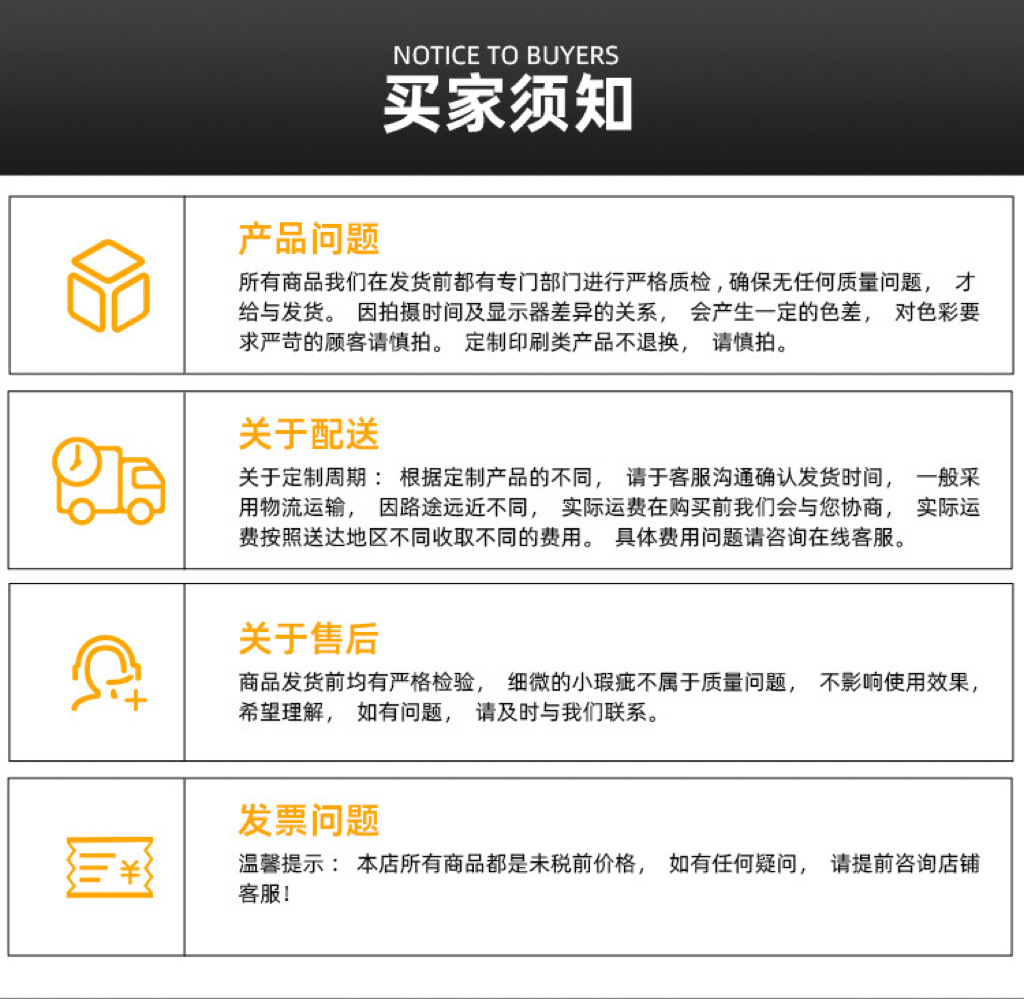 NOTICE TO BUYERS
买家须知

产品问题
所有商品我们在发货前都有专门部门进行严格质检，确保无任何质量问题，才给与发货。因拍摄时间及显示器差异的关系，会产生一定的色差，对色彩要求严苛的顾客请慎拍。定制印刷类产品不退换，请慎拍。

关于配送
关于定制周期：根据定制产品的不同，请于客服沟通确认发货时间，一般采用物流运输，因路途远近不同，实际运费在购买前我们会与您协商，实际运费按照送达地区不同收取不同的费用。具体费用问题请咨询在线客服。

关于售后
商品发货前均有严格检验，细微的小瑕疵不属于质量问题，不影响使用效果，希望理解，如有问题，请及时与我们联系。

发票问题
温馨提示：本店所有商品都是未税前价格，如有任何疑问，请提前咨询店铺客服！